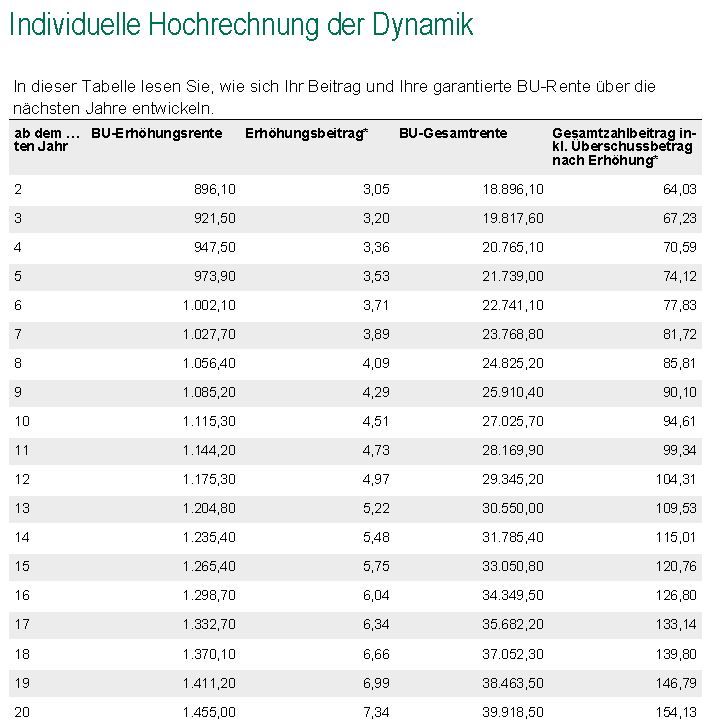 Individuelle Hochrechnung der Dynamik

In dieser Tabelle lesen Sie, wie sich Ihr Beitrag und Ihre garantierte BU-Rente über die nächsten Jahre entwickeln.

| ab dem ... ten Jahr | BU-Erhöhungsrente | Erhöhungsbeitrag* | BU-Gesamtrente | Gesamtzahlbeitrag inkl. Überschussbetrag nach Erhöhung* |
|---|---|---|---|---|
| 2 | 896,10 | 3,05 | 18.896,10 | 64,03 |
| 3 | 921,50 | 3,20 | 19.817,60 | 67,23 |
| 4 | 947,50 | 3,36 | 20.765,10 | 70,59 |
| 5 | 973,90 | 3,53 | 21.739,00 | 74,12 |
| 6 | 1.002,10 | 3,71 | 22.741,10 | 77,83 |
| 7 | 1.027,70 | 3,89 | 23.768,80 | 81,72 |
| 8 | 1.056,40 | 4,09 | 24.825,20 | 85,81 |
| 9 | 1.085,20 | 4,29 | 25.910,40 | 90,10 |
| 10 | 1.115,30 | 4,51 | 27.025,70 | 94,61 |
| 11 | 1.144,20 | 4,73 | 28.169,90 | 99,34 |
| 12 | 1.175,30 | 4,97 | 29.345,20 | 104,31 |
| 13 | 1.204,80 | 5,22 | 30.550,00 | 109,53 |
| 14 | 1.235,40 | 5,48 | 31.785,40 | 115,01 |
| 15 | 1.265,40 | 5,75 | 33.050,80 | 120,76 |
| 16 | 1.298,70 | 6,04 | 34.349,50 | 126,80 |
| 17 | 1.332,70 | 6,34 | 35.682,20 | 133,14 |
| 18 | 1.370,10 | 6,66 | 37.052,30 | 139,80 |
| 19 | 1.411,20 | 6,99 | 38.463,50 | 146,79 |
| 20 | 1.455,00 | 7,34 | 39.918,50 | 154,13 |